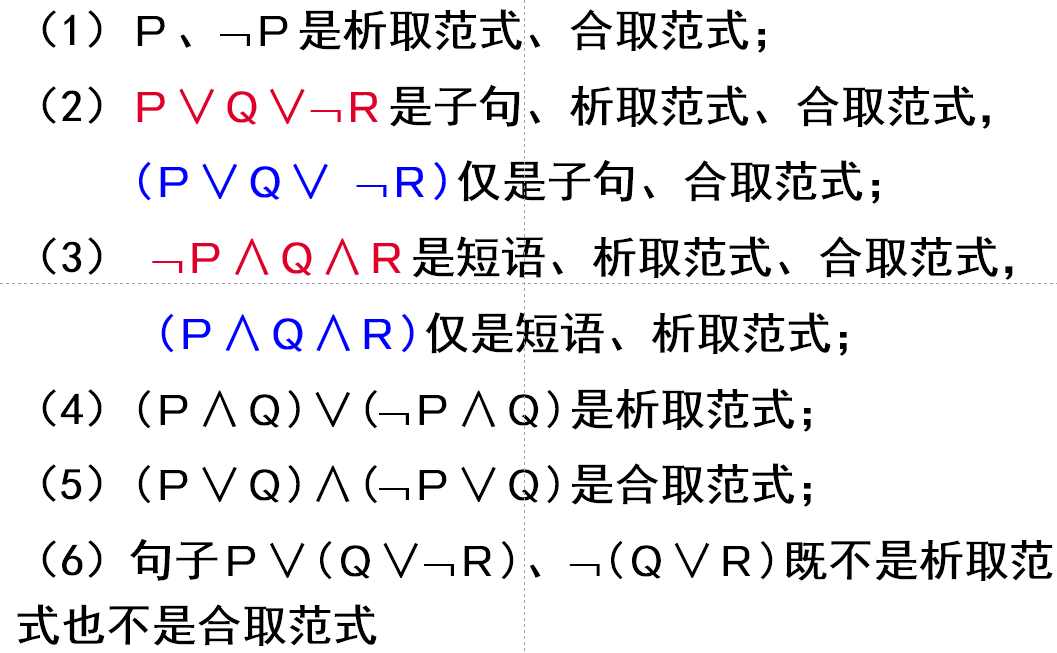 （1）$P$、$\neg P$是析取范式、合取范式；

（2）$P \vee Q \vee \neg R$是子句、析取范式、合取范式，

$(P \vee Q \vee \neg R)$仅是子句、合取范式；

（3）$\neg P \wedge Q \wedge R$是短语、析取范式、合取范式，

$(P \wedge Q \wedge R)$仅是短语、析取范式；

（4）$(P \wedge Q) \vee (\neg P \wedge Q)$是析取范式；

（5）$(P \vee Q) \wedge (\neg P \vee Q)$是合取范式；

（6）句子$P \vee (Q \vee \neg R)$、$\neg (Q \vee R)$既不是析取范式也不是合取范式